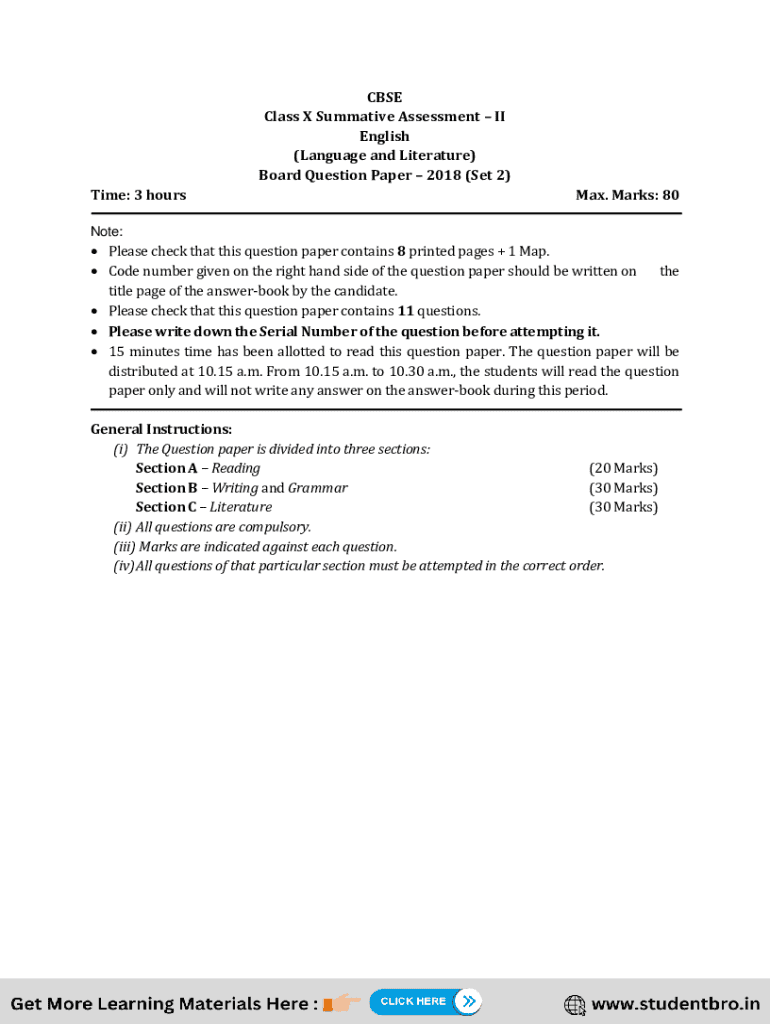 CBSE
Class X Summative Assessment – II
English
(Language and Literature)
Board Question Paper – 2018 (Set 2)

Time: 3 hours Max. Marks: 80

Note:
• Please check that this question paper contains 8 printed pages + 1 Map.
• Code number given on the right hand side of the question paper should be written on the title page of the answer-book by the candidate.
• Please check that this question paper contains 11 questions.
• Please write down the Serial Number of the question before attempting it.
• 15 minutes time has been allotted to read this question paper. The question paper will be distributed at 10.15 a.m. From 10.15 a.m. to 10.30 a.m., the students will read the question paper only and will not write any answer on the answer-book during this period.

General Instructions:
(i) The Question paper is divided into three sections:
Section A – Reading (20 Marks)
Section B – Writing and Grammar (30 Marks)
Section C – Literature (30 Marks)
(ii) All questions are compulsory.
(iii) Marks are indicated against each question.
(iv) All questions of that particular section must be attempted in the correct order.

Get More Learning Materials Here : CLICK HERE www.studentbro.in